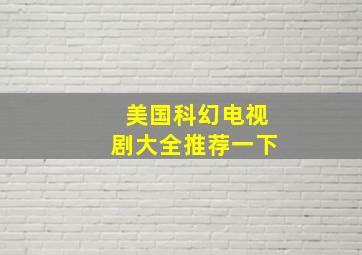 美国科幻电视剧大全推荐一下